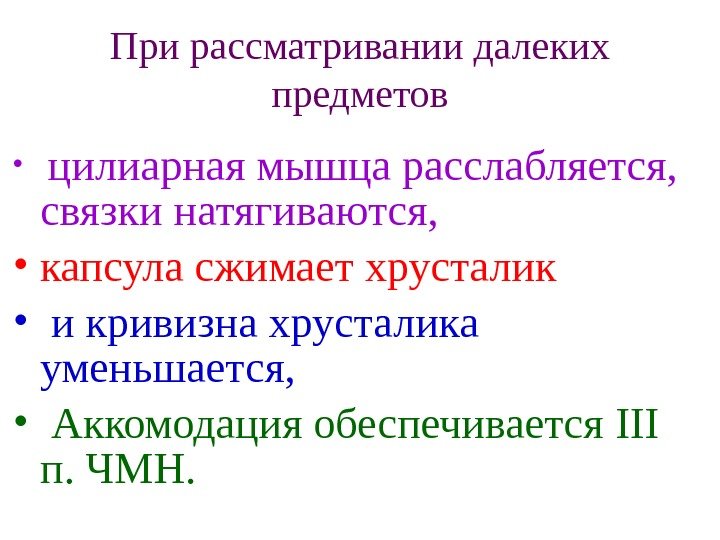 При рассматривании далеких предметов

• цилиарная мышца расслабляется, связки натягиваются,

• капсула сжимает хрусталик

• и кривизна хрусталика уменьшается,

• Аккомодация обеспечивается III п. ЧМН.